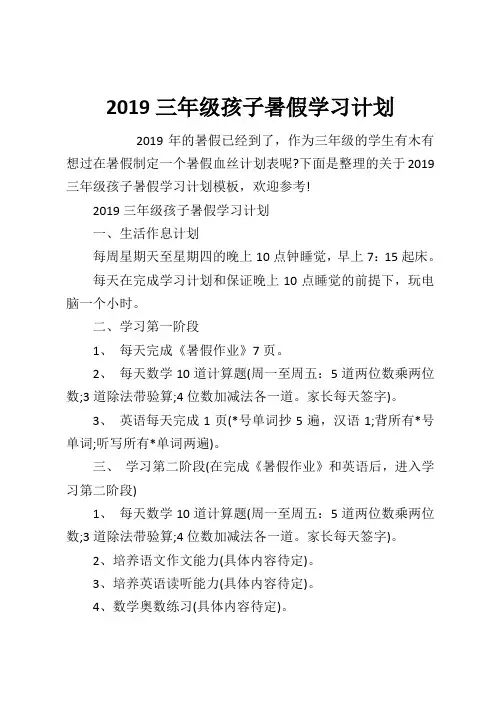 2019 三年级孩子暑假学习计划

2019 年的暑假已经到了，作为三年级的学生有木有想过在暑假制定一个暑假血丝计划表呢?下面是整理的关于 2019 三年级孩子暑假学习计划模板，欢迎参考!

2019 三年级孩子暑假学习计划

一、生活作息计划

每周星期天至星期四的晚上 10 点钟睡觉，早上 7：15 起床。

每天在完成学习计划和保证晚上 10 点睡觉的前提下，玩电脑一个小时。

二、学习第一阶段

1、 每天完成《暑假作业》7 页。

2、 每天数学 10 道计算题(周一至周五：5 道两位数乘两位数;3 道除法带验算;4 位数加减法各一道。家长每天签字)。

3、 英语每天完成 1 页(*号单词抄 5 遍，汉语 1;背所有*号单词;听写所有*单词两遍)。

三、 学习第二阶段(在完成《暑假作业》和英语后，进入学习第二阶段)

1、 每天数学 10 道计算题(周一至周五：5 道两位数乘两位数;3 道除法带验算;4 位数加减法各一道。家长每天签字)。

2、培养语文作文能力(具体内容待定)。

3、培养英语读听能力(具体内容待定)。

4、数学奥数练习(具体内容待定)。